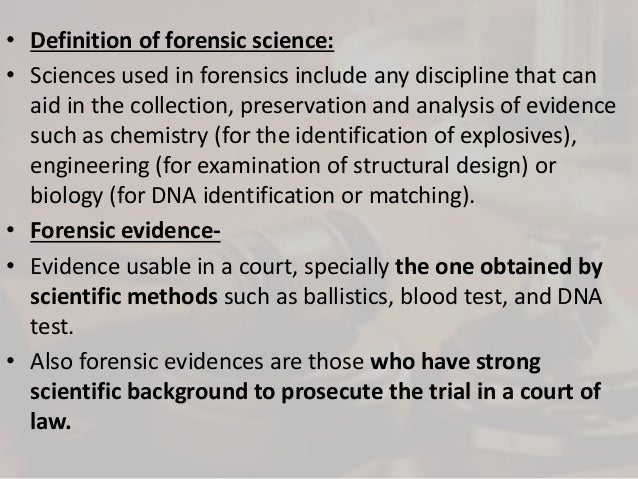 • Definition of forensic science:
• Sciences used in forensics include any discipline that can aid in the collection, preservation and analysis of evidence such as chemistry (for the identification of explosives), engineering (for examination of structural design) or biology (for DNA identification or matching).
• Forensic evidence-
• Evidence usable in a court, specially the one obtained by scientific methods such as ballistics, blood test, and DNA test.
• Also forensic evidences are those who have strong scientific background to prosecute the trial in a court of law.